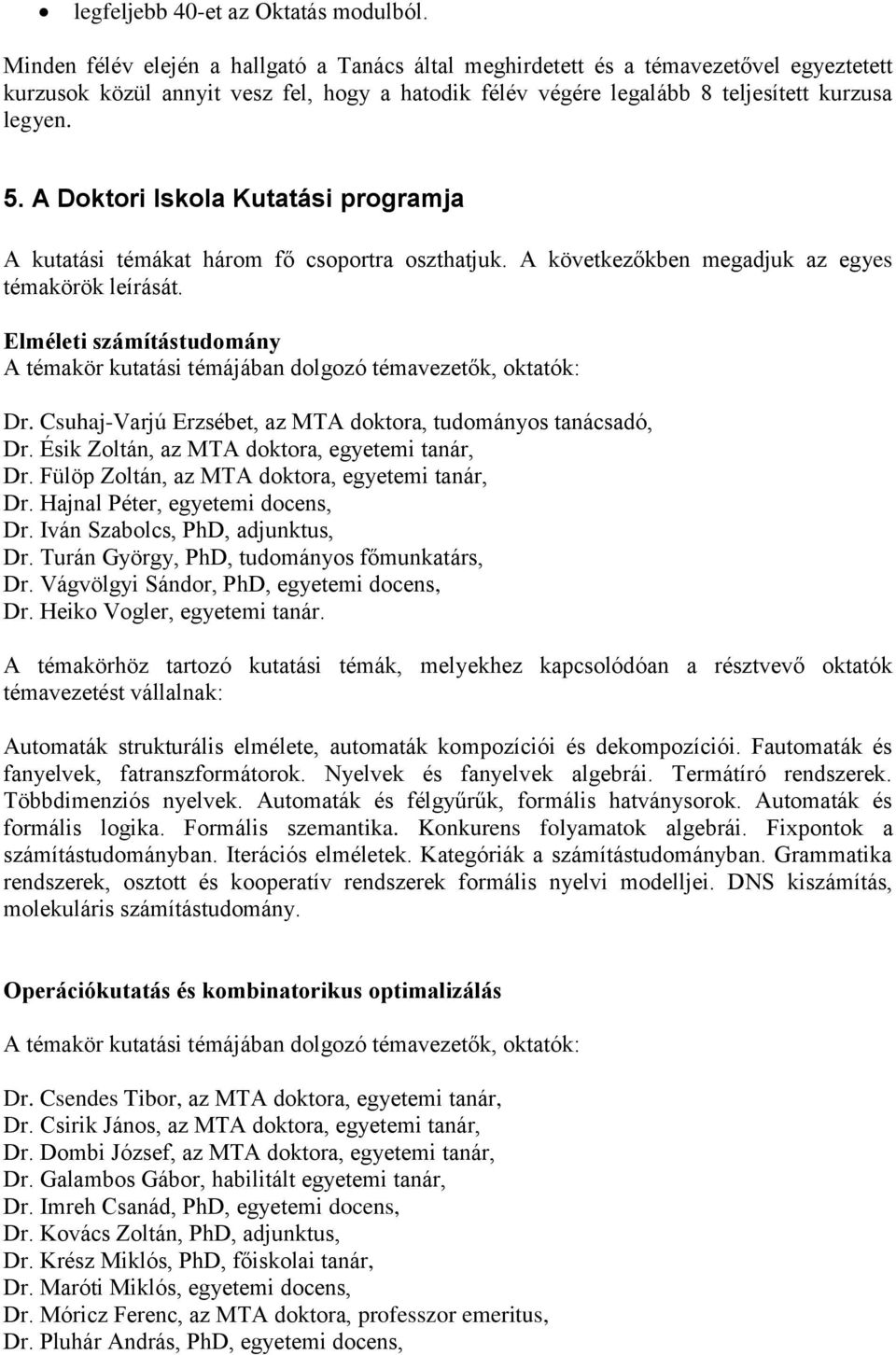 • legfeljebb 40-et az Oktatás modulból.

Minden félév elején a hallgató a Tanács által meghirdetett és a témavezetővel egyeztetett kurzusok közül annyit vesz fel, hogy a hatodik félév végére legalább 8 teljesített kurzusa legyen.

5. A Doktori Iskola Kutatási programja

A kutatási témákat három fő csoportra oszthatjuk. A következőkben megadjuk az egyes témakörök leírását.

Elméleti számítástudomány
A témakör kutatási témájában dolgozó témavezetők, oktatók:

Dr. Csuhaj-Varjú Erzsébet, az MTA doktora, tudományos tanácsadó,
Dr. Ésik Zoltán, az MTA doktora, egyetemi tanár,
Dr. Fülöp Zoltán, az MTA doktora, egyetemi tanár,
Dr. Hajnal Péter, egyetemi docens,
Dr. Iván Szabolcs, PhD, adjunktus,
Dr. Turán György, PhD, tudományos főmunkatárs,
Dr. Vágvölgyi Sándor, PhD, egyetemi docens,
Dr. Heiko Vogler, egyetemi tanár.

A témakörhöz tartozó kutatási témák, melyekhez kapcsolódóan a résztvevő oktatók témavezetést vállalnak:

Automaták strukturális elmélete, automaták kompozíciói és dekompozíciói. Fautomaták és fanyelvek, fatranszformátorok. Nyelvek és fanyelvek algebrái. Termátíró rendszerek. Többdimenziós nyelvek. Automaták és félgyűrűk, formális hatványsorok. Automaták és formális logika. Formális szemantika. Konkurens folyamatok algebrái. Fixpontok a számítástudományban. Iterációs elméletek. Kategóriák a számítástudományban. Grammatika rendszerek, osztott és kooperatív rendszerek formális nyelvi modelljei. DNS kiszámítás, molekuláris számítástudomány.

Operációkutatás és kombinatorikus optimalizálás

A témakör kutatási témájában dolgozó témavezetők, oktatók:

Dr. Csendes Tibor, az MTA doktora, egyetemi tanár,
Dr. Csirik János, az MTA doktora, egyetemi tanár,
Dr. Dombi József, az MTA doktora, egyetemi tanár,
Dr. Galambos Gábor, habilitált egyetemi tanár,
Dr. Imreh Csanád, PhD, egyetemi docens,
Dr. Kovács Zoltán, PhD, adjunktus,
Dr. Krész Miklós, PhD, főiskolai tanár,
Dr. Maróti Miklós, egyetemi docens,
Dr. Móricz Ferenc, az MTA doktora, professzor emeritus,
Dr. Pluhár András, PhD, egyetemi docens,